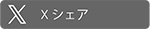 X シェア